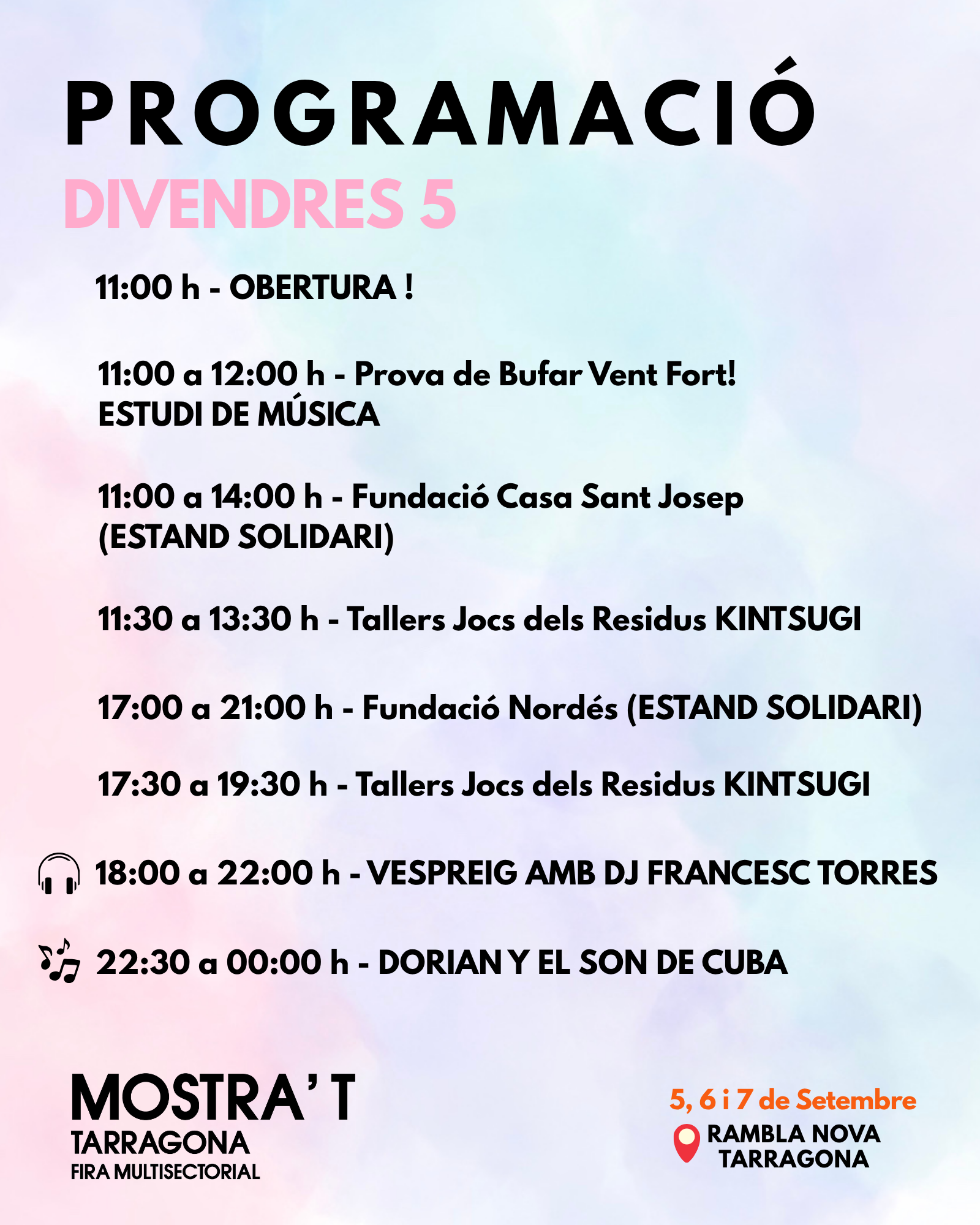 PROGRAMACIÓ
DIVENDRES 5

11:00 h - OBERTURA !

11:00 a 12:00 h - Prova de Bufar Vent Fort!
ESTUDI DE MÚSICA

11:00 a 14:00 h - Fundació Casa Sant Josep
(ESTAND SOLIDARI)

11:30 a 13:30 h - Tallers Jocs dels Residus KINTSUGI

17:00 a 21:00 h - Fundació Nordés (ESTAND SOLIDARI)

17:30 a 19:30 h - Tallers Jocs dels Residus KINTSUGI

18:00 a 22:00 h - VESPREIG AMB DJ FRANCESC TORRES

22:30 a 00:00 h - DORIAN Y EL SON DE CUBA

MOSTRA' T
TARRAGONA
FIRA MULTISECTORIAL

5, 6 i 7 de Setembre
RAMBLA NOVA
TARRAGONA